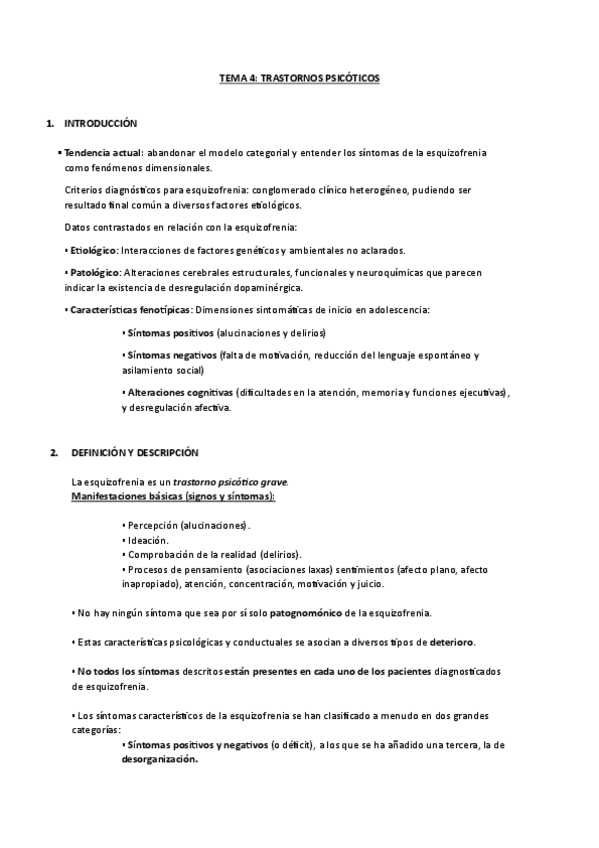 TEMA 4: TRASTORNOS PSICÓTICOS

1. INTRODUCCIÓN

▪ Tendencia actual: abandonar el modelo categorial y entender los síntomas de la esquizofrenia como fenómenos dimensionales.

Criterios diagnósticos para esquizofrenia: conglomerado clínico heterogéneo, pudiendo ser resultado final común a diversos factores etiológicos.

Datos contrastados en relación con la esquizofrenia:

• Etiológico: Interacciones de factores genéticos y ambientales no aclarados.

• Patológico: Alteraciones cerebrales estructurales, funcionales y neuroquímicas que parecen indicar la existencia de desregulación dopaminérgica.

• Características fenotípicas: Dimensiones sintomáticas de inicio en adolescencia:

• Síntomas positivos (alucinaciones y delirios)

• Síntomas negativos (falta de motivación, reducción del lenguaje espontáneo y asilamiento social)

• Alteraciones cognitivas (dificultades en la atención, memoria y funciones ejecutivas), y desregulación afectiva.

2. DEFINICIÓN Y DESCRIPCIÓN

La esquizofrenia es un trastorno psicótico grave.
Manifestaciones básicas (signos y síntomas):

• Percepción (alucinaciones).
• Ideación.
• Comprobación de la realidad (delirios).
• Procesos de pensamiento (asociaciones laxas) sentimientos (afecto plano, afecto inapropiado), atención, concentración, motivación y juicio.

• No hay ningún síntoma que sea por sí solo patognomónico de la esquizofrenia.

• Estas características psicológicas y conductuales se asocian a diversos tipos de deterioro.

• No todos los síntomas descritos están presentes en cada uno de los pacientes diagnosticados de esquizofrenia.

• Los síntomas característicos de la esquizofrenia se han clasificado a menudo en dos grandes categorías:
• Síntomas positivos y negativos (o déficit), a los que se ha añadido una tercera, la de desorganización.